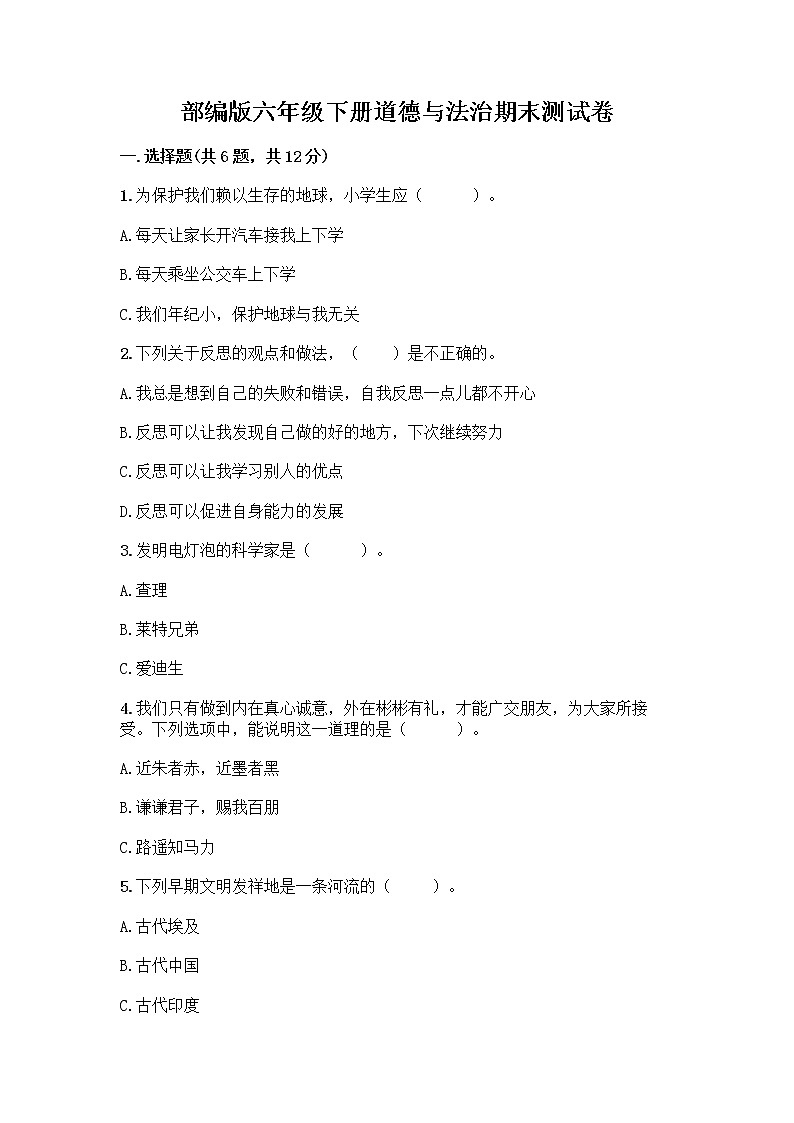 部编版六年级下册道德与法治期末测试卷

一.选择题(共6题，共12分)

1.为保护我们赖以生存的地球，小学生应（　　）。

A.每天让家长开汽车接我上下学

B.每天乘坐公交车上下学

C.我们年纪小，保护地球与我无关

2.下列关于反思的观点和做法，（　　）是不正确的。

A.我总是想到自己的失败和错误，自我反思一点儿都不开心

B.反思可以让我发现自己做的好的地方，下次继续努力

C.反思可以让我学习别人的优点

D.反思可以促进自身能力的发展

3.发明电灯泡的科学家是（　　）。

A.查理

B.莱特兄弟

C.爱迪生

4.我们只有做到内在真心诚意，外在彬彬有礼，才能广交朋友，为大家所接受。下列选项中，能说明这一道理的是（　　）。

A.近朱者赤，近墨者黑

B.谦谦君子，赐我百朋

C.路遥知马力

5.下列早期文明发祥地是一条河流的（　　）。

A.古代埃及

B.古代中国

C.古代印度